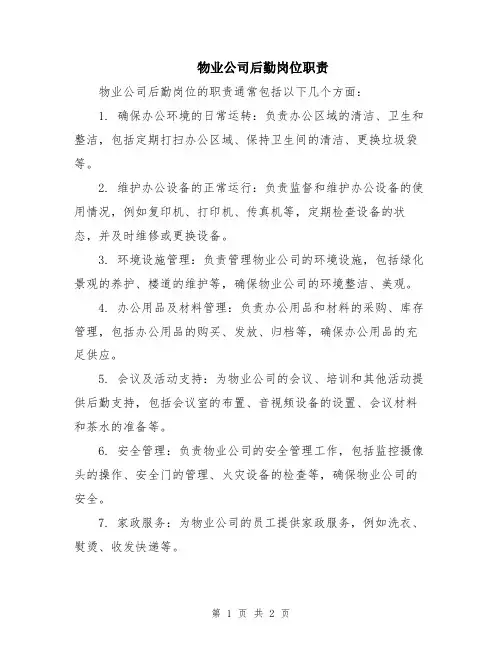 物业公司后勤岗位职责

物业公司后勤岗位的职责通常包括以下几个方面：

1. 确保办公环境的日常运转：负责办公区域的清洁、卫生和整洁，包括定期打扫办公区域、保持卫生间的清洁、更换垃圾袋等。

2. 维护办公设备的正常运行：负责监督和维护办公设备的使用情况，例如复印机、打印机、传真机等，定期检查设备的状态，并及时维修或更换设备。

3. 环境设施管理：负责管理物业公司的环境设施，包括绿化景观的养护、楼道的维护等，确保物业公司的环境整洁、美观。

4. 办公用品及材料管理：负责办公用品和材料的采购、库存管理，包括办公用品的购买、发放、归档等，确保办公用品的充足供应。

5. 会议及活动支持：为物业公司的会议、培训和其他活动提供后勤支持，包括会议室的布置、音视频设备的设置、会议材料和茶水的准备等。

6. 安全管理：负责物业公司的安全管理工作，包括监控摄像头的操作、安全门的管理、火灾设备的检查等，确保物业公司的安全。

7. 家政服务：为物业公司的员工提供家政服务，例如洗衣、熨烫、收发快递等。

第 1 页 共 2 页